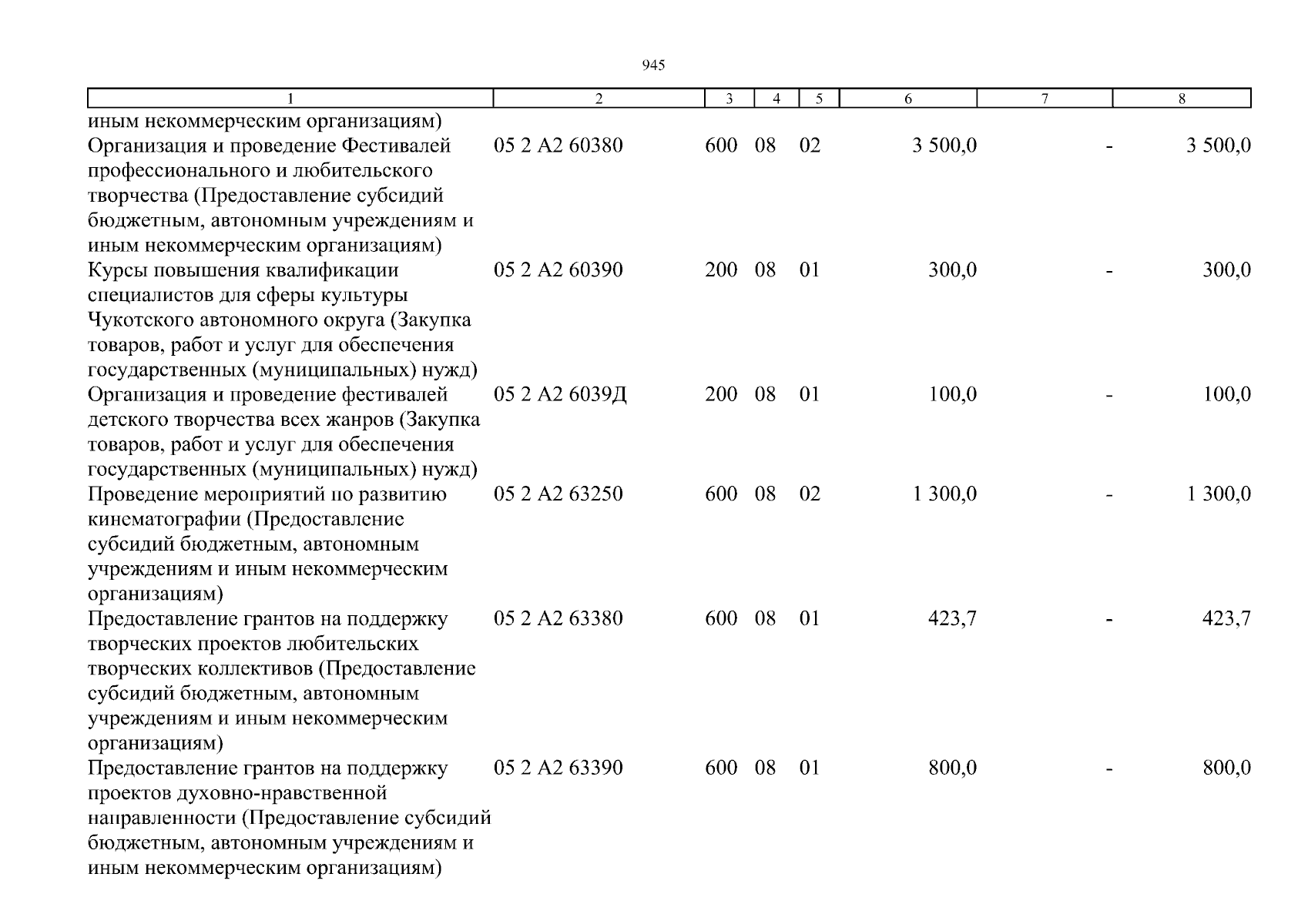 945

| 1 | 2 | 3 | 4 | 5 | 6 | 7 | 8 |
|---|---|---|---|---|---|---|---|
| иным некоммерческим организациям) | | | | | | | |
| Организация и проведение Фестивалей профессионального и любительского творчества (Предоставление субсидий бюджетным, автономным учреждениям и иным некоммерческим организациям) | 05 2 А2 60380 | 600 | 08 | 02 | 3 500,0 | - | 3 500,0 |
| Курсы повышения квалификации специалистов для сферы культуры Чукотского автономного округа (Закупка товаров, работ и услуг для обеспечения государственных (муниципальных) нужд) | 05 2 А2 60390 | 200 | 08 | 01 | 300,0 | - | 300,0 |
| Организация и проведение фестивалей детского творчества всех жанров (Закупка товаров, работ и услуг для обеспечения государственных (муниципальных) нужд) | 05 2 А2 6039Д | 200 | 08 | 01 | 100,0 | - | 100,0 |
| Проведение мероприятий по развитию кинематографии (Предоставление субсидий бюджетным, автономным учреждениям и иным некоммерческим организациям) | 05 2 А2 63250 | 600 | 08 | 02 | 1 300,0 | - | 1 300,0 |
| Предоставление грантов на поддержку творческих проектов любительских творческих коллективов (Предоставление субсидий бюджетным, автономным учреждениям и иным некоммерческим организациям) | 05 2 А2 63380 | 600 | 08 | 01 | 423,7 | - | 423,7 |
| Предоставление грантов на поддержку проектов духовно-нравственной направленности (Предоставление субсидий бюджетным, автономным учреждениям и иным некоммерческим организациям) | 05 2 А2 63390 | 600 | 08 | 01 | 800,0 | - | 800,0 |